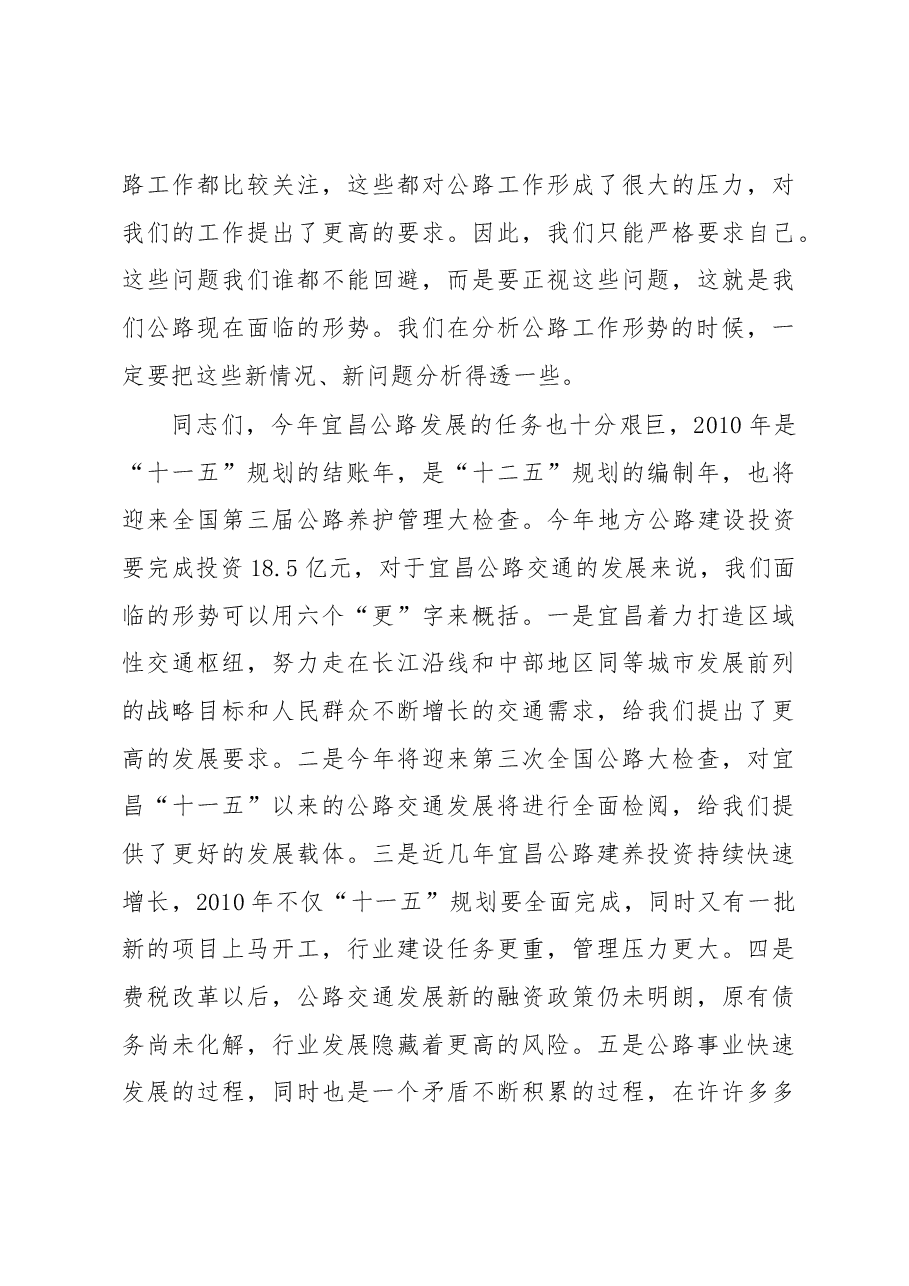 路工作都比较关注，这些都对公路工作形成了很大的压力，对我们的工作提出了更高的要求。因此，我们只能严格要求自己。这些问题我们谁都不能回避，而是要正视这些问题，这就是我们公路现在面临的形势。我们在分析公路工作形势的时候，一定要把这些新情况、新问题分析得透一些。

同志们，今年宜昌公路发展的任务也十分艰巨，2010年是“十一五”规划的结账年，是“十二五”规划的编制年，也将迎来全国第三届公路养护管理大检查。今年地方公路建设投资要完成投资18.5亿元，对于宜昌公路交通的发展来说，我们面临的形势可以用六个“更”字来概括。一是宜昌着力打造区域性交通枢纽，努力走在长江沿线和中部地区同等城市发展前列的战略目标和人民群众不断增长的交通需求，给我们提出了更高的发展要求。二是今年将迎来第三次全国公路大检查，对宜昌“十一五”以来的公路交通发展将进行全面检阅，给我们提供了更好的发展载体。三是近几年宜昌公路建养投资持续快速增长，2010年不仅“十一五”规划要全面完成，同时又有一批新的项目上马开工，行业建设任务更重，管理压力更大。四是费税改革以后，公路交通发展新的融资政策仍未明朗，原有债务尚未化解，行业发展隐藏着更高的风险。五是公路事业快速发展的过程，同时也是一个矛盾不断积累的过程，在许许多多